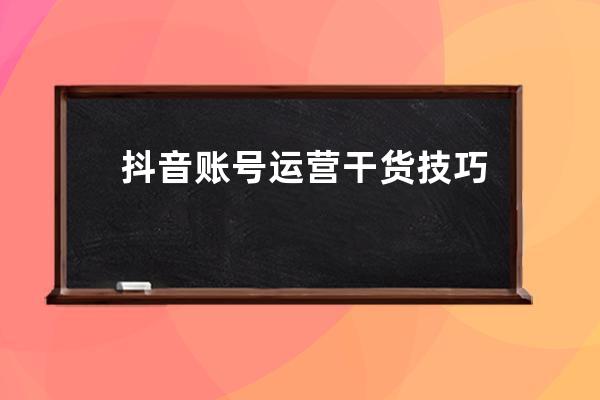 抖音账号运营干货技巧